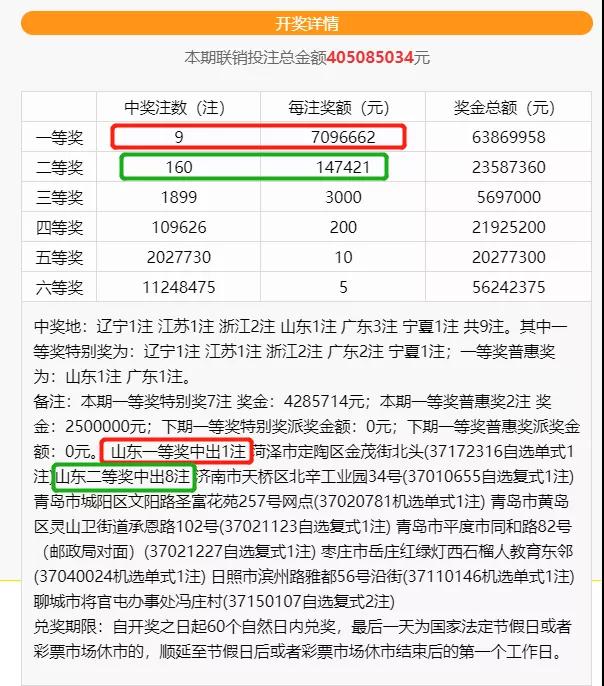 开奖详情

本期联销投注总金额405085034元

|  | 中奖注数（注） | 每注奖额（元） | 奖金总额（元） |
|---|---|---|---|
| 一等奖 | 9 | 7096662 | 63869958 |
| 二等奖 | 160 | 147421 | 23587360 |
| 三等奖 | 1899 | 3000 | 5697000 |
| 四等奖 | 109626 | 200 | 21925200 |
| 五等奖 | 2027730 | 10 | 20277300 |
| 六等奖 | 11248475 | 5 | 56242375 |

中奖地：辽宁1注 江苏1注 浙江2注 山东1注 广东3注 宁夏1注 共9注。其中一等奖特别奖为：辽宁1注 江苏1注 浙江2注 广东2注 宁夏1注；一等奖普惠奖为：山东1注 广东1注。

备注：本期一等奖特别奖7注 奖金：4285714元；本期一等奖普惠奖2注 奖金：2500000元；下期一等奖特别奖派奖金额：0元；下期一等奖普惠奖派奖金额：0元。山东一等奖中出1注 菏泽市定陶区金茂街北头(37172316自选单式1注) 山东二等奖中出8注 济南市天桥区北辛工业园34号(37010655自选复式1注) 青岛市城阳区文阳路圣富花苑257号网点(37020781机选单式1注) 青岛市黄岛区灵山卫街道承恩路102号(37021123自选复式1注) 青岛市平度市同和路82号（邮政局对面）(37021227自选复式1注) 枣庄市岳庄红绿灯西石榴人教育东邻(37040024机选单式1注) 日照市滨州路雅都56号沿街(37110146机选单式1注) 聊城市将官屯办事处冯庄村(37150107自选复式2注)

兑奖期限：自开奖之日起60个自然日内兑奖，最后一天为国家法定节假日或者彩票市场休市的，顺延至节假日后或者彩票市场休市结束后的第一个工作日。